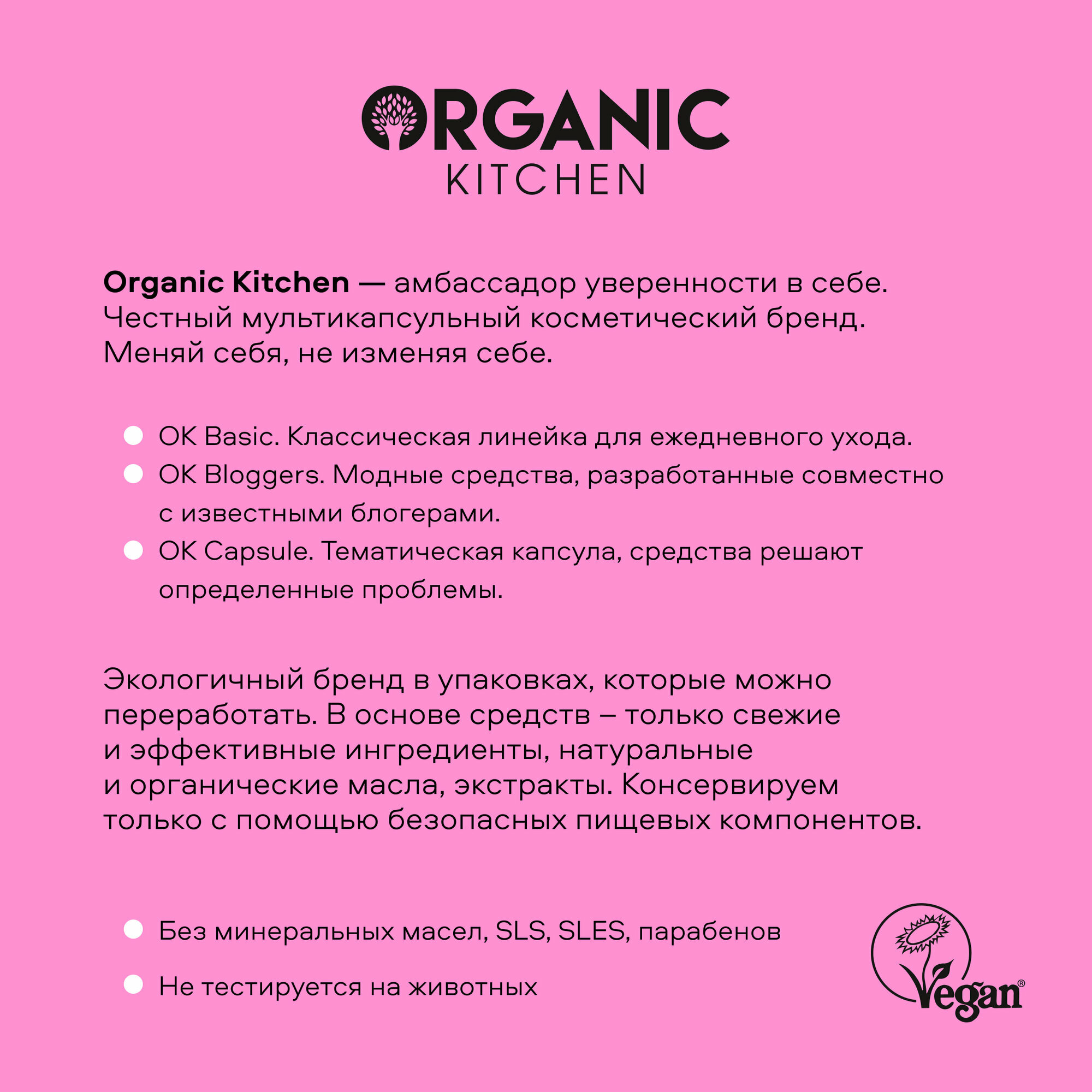 ORGANIC
KITCHEN

Organic Kitchen — амбассадор уверенности в себе. Честный мультикапсульный косметический бренд. Меняй себя, не изменяя себе.

• OK Basic. Классическая линейка для ежедневного ухода.
• OK Bloggers. Модные средства, разработанные совместно с известными блогерами.
• OK Capsule. Тематическая капсула, средства решают определенные проблемы.

Экологичный бренд в упаковках, которые можно переработать. В основе средств – только свежие и эффективные ингредиенты, натуральные и органические масла, экстракты. Консервируем только с помощью безопасных пищевых компонентов.

• Без минеральных масел, SLS, SLES, парабенов
• Не тестируется на животных

Vegan®